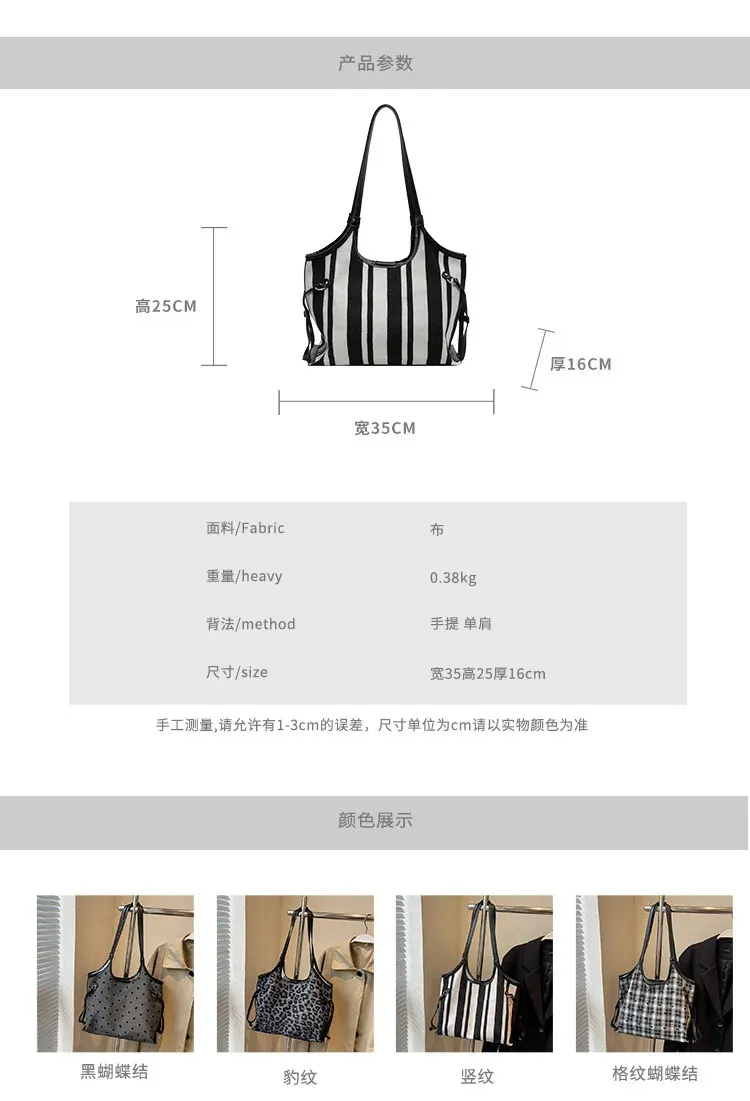 产品参数

高25CM

厚16CM

宽35CM

面料/Fabric
布

重量/heavy
0.38kg

背法/method
手提 单肩

尺寸/size
宽35高25厚16cm

手工测量,请允许有1-3cm的误差，尺寸单位为cm请以实物颜色为准

颜色展示

黑蝴蝶结

豹纹

竖纹

格纹蝴蝶结